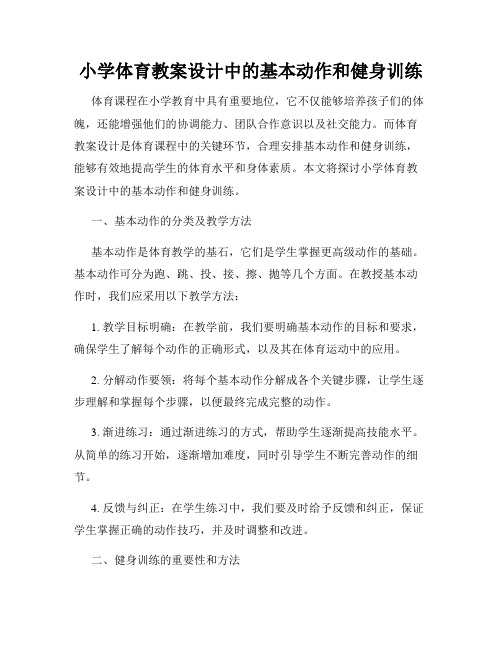 小学体育教案设计中的基本动作和健身训练

体育课程在小学教育中具有重要地位，它不仅能够培养孩子们的体魄，还能增强他们的协调能力、团队合作意识以及社交能力。而体育教案设计是体育课程中的关键环节，合理安排基本动作和健身训练，能够有效地提高学生的体育水平和身体素质。本文将探讨小学体育教案设计中的基本动作和健身训练。

一、基本动作的分类及教学方法

基本动作是体育教学的基石，它们是学生掌握更高级动作的基础。基本动作可分为跑、跳、投、接、擦、抛等几个方面。在教授基本动作时，我们应采用以下教学方法：

1. 教学目标明确：在教学前，我们要明确基本动作的目标和要求，确保学生了解每个动作的正确形式，以及其在体育运动中的应用。

2. 分解动作要领：将每个基本动作分解成各个关键步骤，让学生逐步理解和掌握每个步骤，以便最终完成完整的动作。

3. 渐进练习：通过渐进练习的方式，帮助学生逐渐提高技能水平。从简单的练习开始，逐渐增加难度，同时引导学生不断完善动作的细节。

4. 反馈与纠正：在学生练习中，我们要及时给予反馈和纠正，保证学生掌握正确的动作技巧，并及时调整和改进。

二、健身训练的重要性和方法